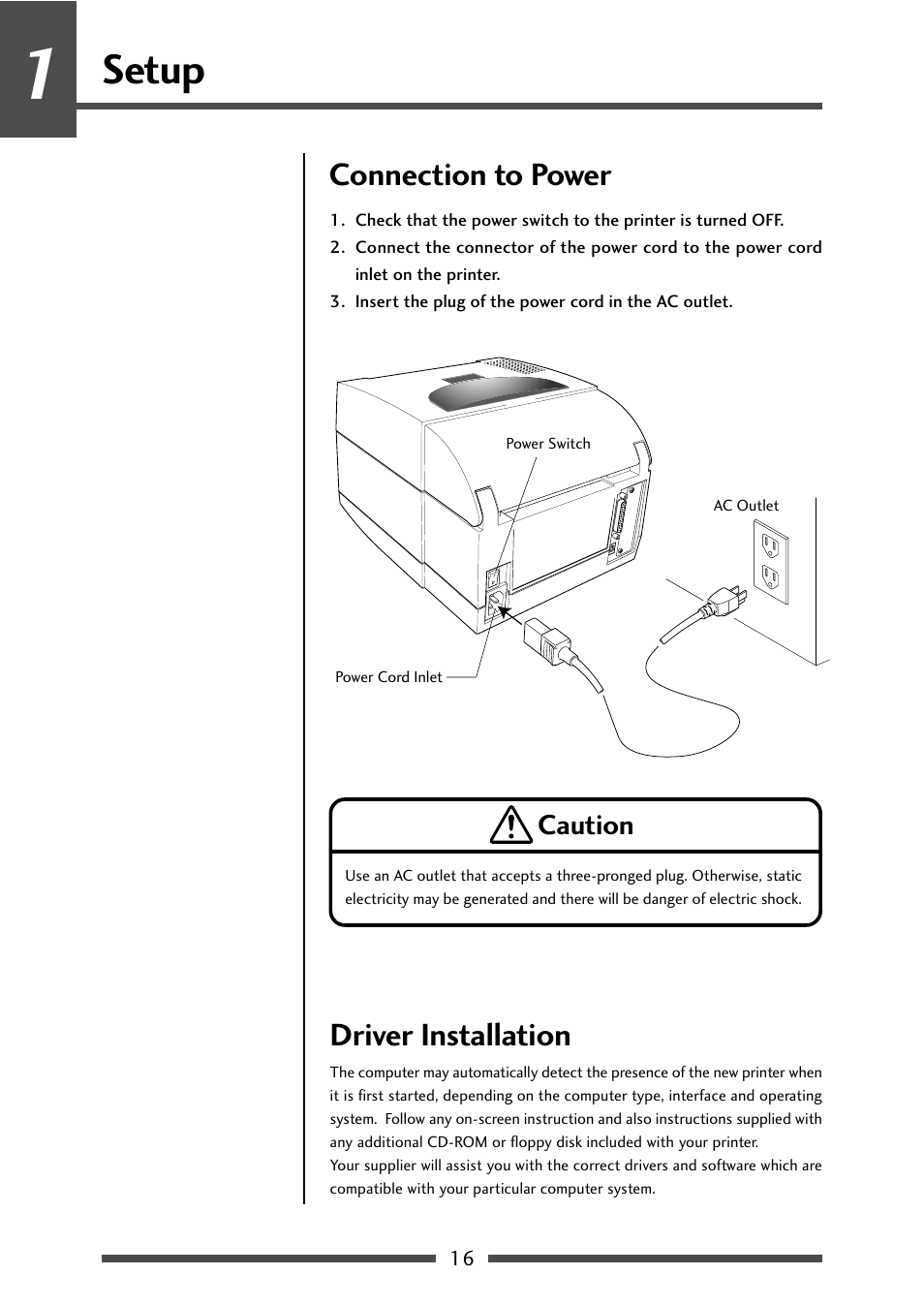 1 Setup

Connection to Power

1. Check that the power switch to the printer is turned OFF.
2. Connect the connector of the power cord to the power cord inlet on the printer.
3. Insert the plug of the power cord in the AC outlet.

Power Switch

AC Outlet

Power Cord Inlet

Caution

Use an AC outlet that accepts a three-pronged plug. Otherwise, static electricity may be generated and there will be danger of electric shock.

Driver Installation

The computer may automatically detect the presence of the new printer when it is first started, depending on the computer type, interface and operating system. Follow any on-screen instruction and also instructions supplied with any additional CD-ROM or floppy disk included with your printer.
Your supplier will assist you with the correct drivers and software which are compatible with your particular computer system.

16